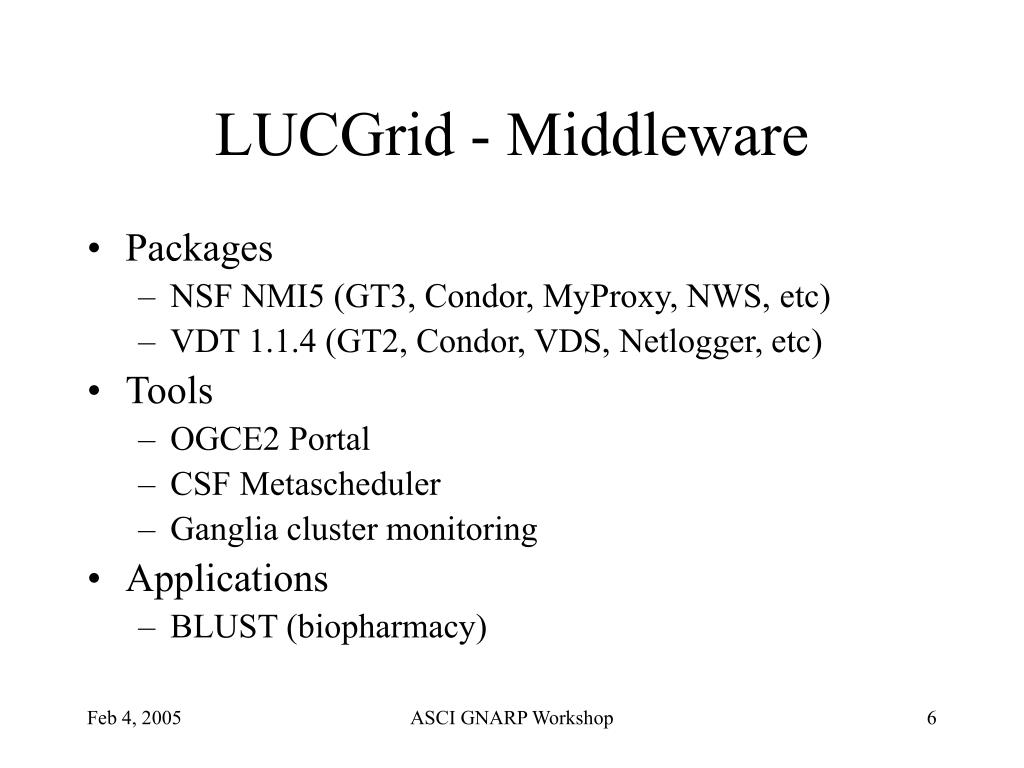 LUCGrid - Middleware

• Packages
– NSF NMI5 (GT3, Condor, MyProxy, NWS, etc)
– VDT 1.1.4 (GT2, Condor, VDS, Netlogger, etc)
• Tools
– OGCE2 Portal
– CSF Metascheduler
– Ganglia cluster monitoring
• Applications
– BLUST (biopharmacy)

Feb 4, 2005
ASCI GNARP Workshop
6